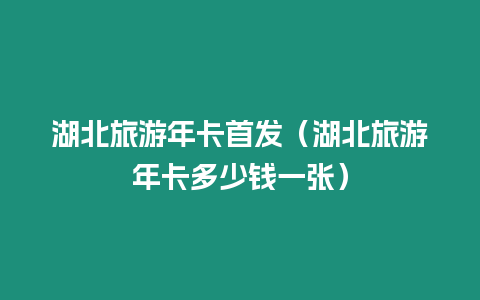 湖北旅游年卡首发（湖北旅游年卡多少钱一张）